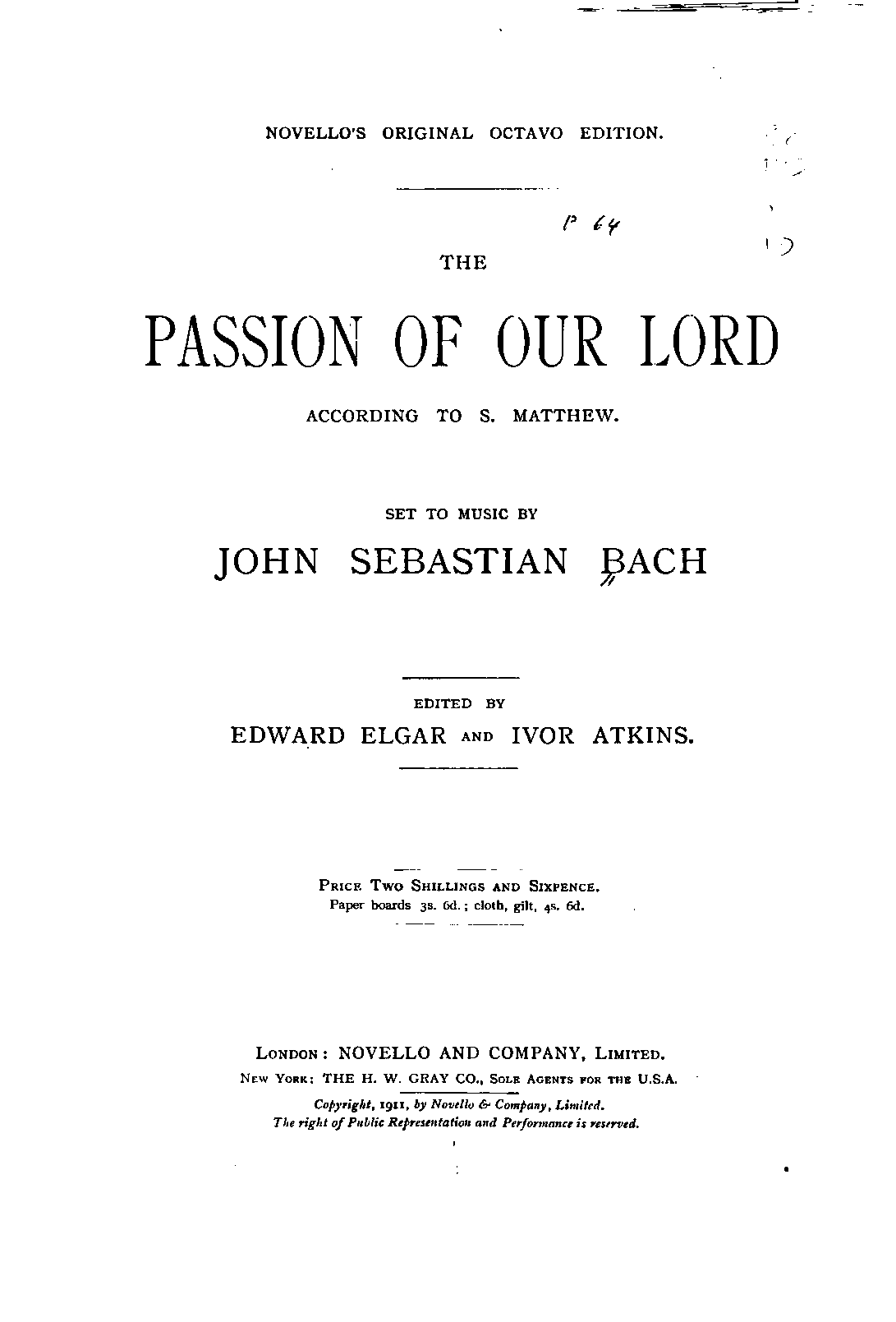 NOVELLO'S ORIGINAL OCTAVO EDITION.

P 64

THE

PASSION OF OUR LORD

ACCORDING TO S. MATTHEW.

SET TO MUSIC BY

JOHN SEBASTIAN BACH

EDITED BY

EDWARD ELGAR AND IVOR ATKINS.

PRICE TWO SHILLINGS AND SIXPENCE.
Paper boards 3s. 6d.; cloth, gilt, 4s. 6d.

LONDON: NOVELLO AND COMPANY, LIMITED.
NEW YORK: THE H. W. GRAY CO., SOLE AGENTS FOR THE U.S.A.

Copyright, 1911, by Novello & Company, Limited.
The right of Public Representation and Performance is reserved.